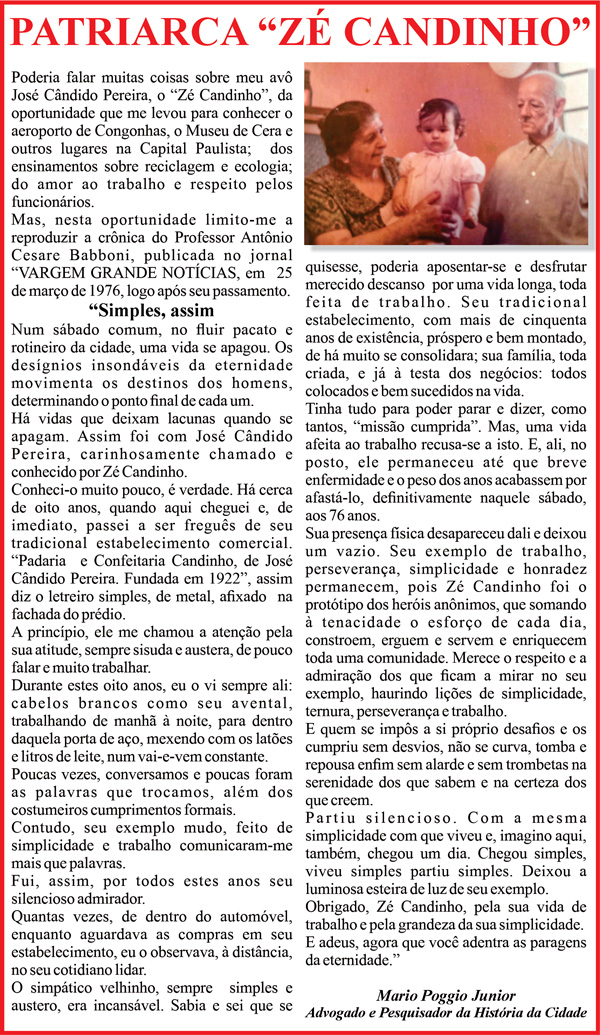 PATRIARCA “ZÉ CANDINHO”

Poderia falar muitas coisas sobre meu avô José Cândido Pereira, o “Zé Candinho”, da oportunidade que me levou para conhecer o aeroporto de Congonhas, o Museu de Cera e outros lugares na Capital Paulista; dos ensinamentos sobre reciclagem e ecologia; do amor ao trabalho e respeito pelos funcionários.

Mas, nesta oportunidade limito-me a reproduzir a crônica do Professor Antônio Cesare Babboni, publicada no jornal “VARGEM GRANDE NOTÍCIAS, em 25 de março de 1976, logo após seu passamento.

“Simples, assim

Num sábado comum, no fluir pacato e rotineiro da cidade, uma vida se apagou. Os desígnios insondáveis da eternidade movimenta os destinos dos homens, determinando o ponto final de cada um.

Há vidas que deixam lacunas quando se apagam. Assim foi com José Cândido Pereira, carinhosamente chamado e conhecido por Zé Candinho.

Conheci-o muito pouco, é verdade. Há cerca de oito anos, quando aqui cheguei e, de imediato, passei a ser freguês de seu tradicional estabelecimento comercial. “Padaria e Confeitaria Candinho, de José Cândido Pereira. Fundada em 1922”, assim diz o letreiro simples, de metal, afixado na fachada do prédio.

A princípio, ele me chamou a atenção pela sua atitude, sempre sisuda e austera, de pouco falar e muito trabalhar.

Durante estes oito anos, eu o vi sempre ali: cabelos brancos como seu avental, trabalhando de manhã à noite, para dentro daquela porta de aço, mexendo com os latões e litros de leite, num vai-e-vem constante.

Poucas vezes, conversamos e poucas foram as palavras que trocamos, além dos costumeiros cumprimentos formais.

Contudo, seu exemplo mudo, feito de simplicidade e trabalho comunicaram-me mais que palavras.

Fui, assim, por todos estes anos seu silencioso admirador.

Quantas vezes, de dentro do automóvel, enquanto aguardava as compras em seu estabelecimento, eu o observava, à distância, no seu cotidiano lidar.

O simpático velhinho, sempre simples e austero, era incansável. Sabia e sei que se quisesse, poderia aposentar-se e desfrutar merecido descanso por uma vida longa, toda feita de trabalho. Seu tradicional estabelecimento, com mais de cinquenta anos de existência, próspero e bem montado, de há muito se consolidara; sua família, toda criada, e já à testa dos negócios: todos colocados e bem sucedidos na vida.

Tinha tudo para poder parar e dizer, como tantos, “missão cumprida”. Mas, uma vida afeita ao trabalho recusa-se a isto. E, ali, no posto, ele permaneceu até que breve enfermidade e o peso dos anos acabassem por afastá-lo, definitivamente naquele sábado, aos 76 anos.

Sua presença física desapareceu dali e deixou um vazio. Seu exemplo de trabalho, perseverança, simplicidade e honradez permanecem, pois Zé Candinho foi o protótipo dos heróis anônimos, que somando à tenacidade o esforço de cada dia, constroem, erguem e servem e enriquecem toda uma comunidade. Merece o respeito e a admiração dos que ficam a mirar no seu exemplo, haurindo lições de simplicidade, ternura, perseverança e trabalho.

E quem se impôs a si próprio desafios e os cumpriu sem desvios, não se curva, tomba e repousa enfim sem alarde e sem trombetas na serenidade dos que sabem e na certeza dos que creem.

Partiu silencioso. Com a mesma simplicidade com que viveu e, imagino aqui, também, chegou um dia. Chegou simples, viveu simples partiu simples. Deixou a luminosa esteira de luz de seu exemplo.

Obrigado, Zé Candinho, pela sua vida de trabalho e pela grandeza da sua simplicidade.

E adeus, agora que você adentra as paragens da eternidade.”

Mario Poggio Junior
Advogado e Pesquisador da História da Cidade